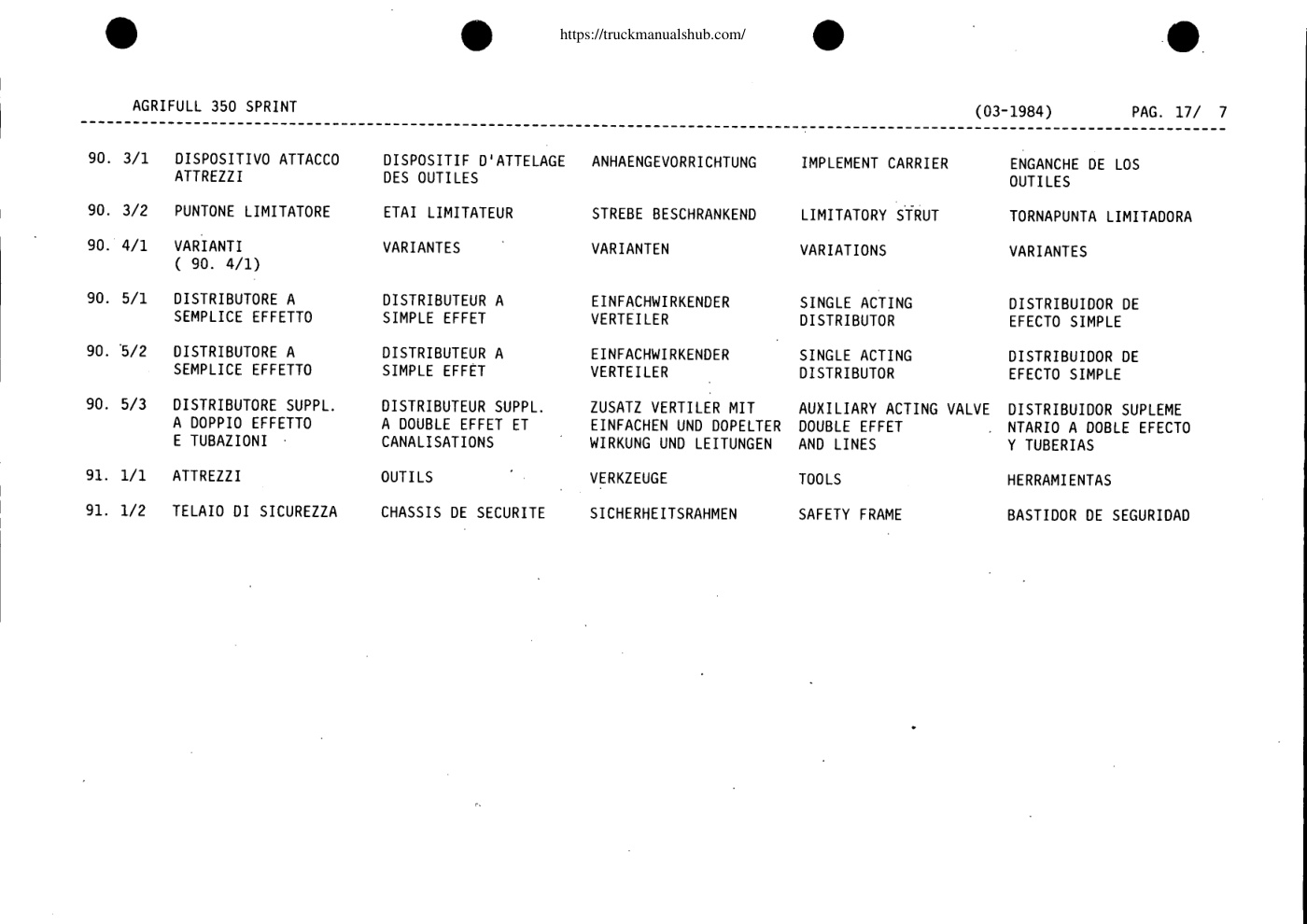 https://truckmanualshub.com/

AGRIFULL 350 SPRINT (03-1984) PAG. 17/ 7

| | | | | | |
|---|---|---|---|---|---|
| 90. 3/1 | DISPOSITIVO ATTACCO ATTREZZI | DISPOSITIF D'ATTELAGE DES OUTILES | ANHAENGEVORRICHTUNG | IMPLEMENT CARRIER | ENGANCHE DE LOS OUTILES |
| 90. 3/2 | PUNTONE LIMITATORE | ETAI LIMITATEUR | STREBE BESCHRANKEND | LIMITATORY STRUT | TORNAPUNTA LIMITADORA |
| 90. 4/1 | VARIANTI ( 90. 4/1) | VARIANTES | VARIANTEN | VARIATIONS | VARIANTES |
| 90. 5/1 | DISTRIBUTORE A SEMPLICE EFFETTO | DISTRIBUTEUR A SIMPLE EFFET | EINFACHWIRKENDER VERTEILER | SINGLE ACTING DISTRIBUTOR | DISTRIBUIDOR DE EFECTO SIMPLE |
| 90. 5/2 | DISTRIBUTORE A SEMPLICE EFFETTO | DISTRIBUTEUR A SIMPLE EFFET | EINFACHWIRKENDER VERTEILER | SINGLE ACTING DISTRIBUTOR | DISTRIBUIDOR DE EFECTO SIMPLE |
| 90. 5/3 | DISTRIBUTORE SUPPL. A DOPPIO EFFETTO E TUBAZIONI | DISTRIBUTEUR SUPPL. A DOUBLE EFFET ET CANALISATIONS | ZUSATZ VERTILER MIT EINFACHEN UND DOPELTER WIRKUNG UND LEITUNGEN | AUXILIARY ACTING VALVE DOUBLE EFFET AND LINES | DISTRIBUIDOR SUPLEMENTARIO A DOBLE EFECTO Y TUBERIAS |
| 91. 1/1 | ATTREZZI | OUTILS | VERKZEUGE | TOOLS | HERRAMIENTAS |
| 91. 1/2 | TELAIO DI SICUREZZA | CHASSIS DE SECURITE | SICHERHEITSRAHMEN | SAFETY FRAME | BASTIDOR DE SEGURIDAD |